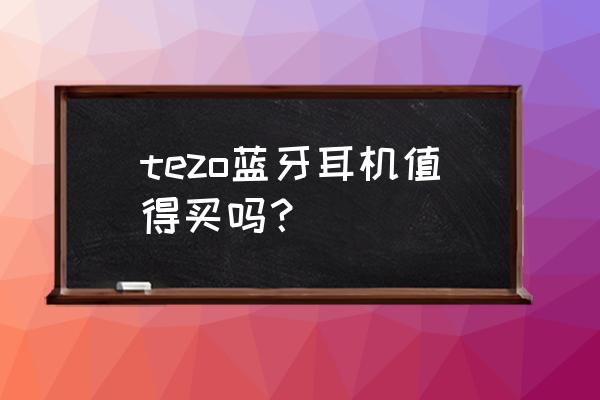 tezo蓝牙耳机值得买吗？